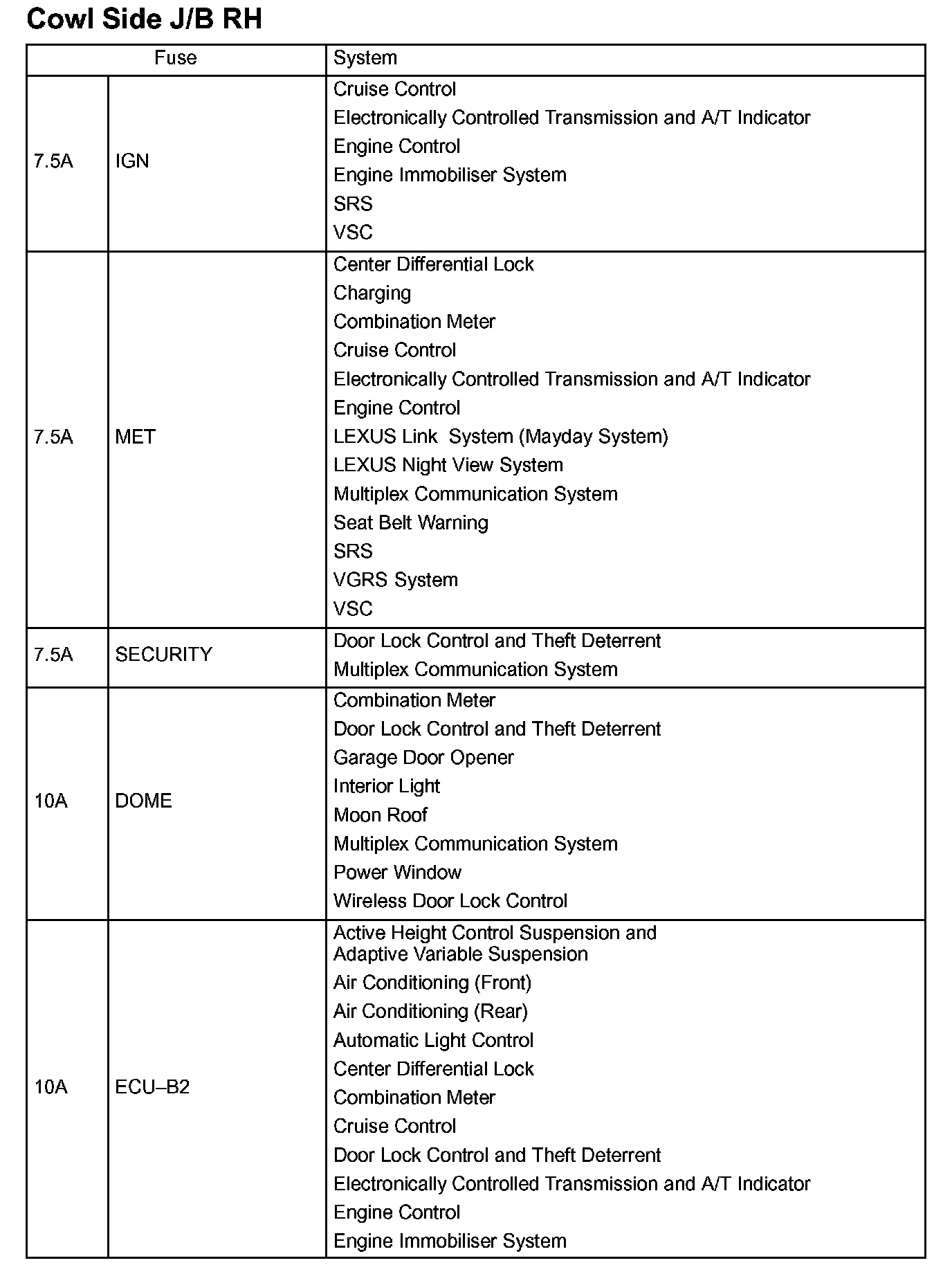 Cowl Side J/B RH

| Fuse | | System |
|---|---|---|
| 7.5A | IGN | Cruise Control<br>Electronically Controlled Transmission and A/T Indicator<br>Engine Control<br>Engine Immobiliser System<br>SRS<br>VSC |
| 7.5A | MET | Center Differential Lock<br>Charging<br>Combination Meter<br>Cruise Control<br>Electronically Controlled Transmission and A/T Indicator<br>Engine Control<br>LEXUS Link System (Mayday System)<br>LEXUS Night View System<br>Multiplex Communication System<br>Seat Belt Warning<br>SRS<br>VGRS System<br>VSC |
| 7.5A | SECURITY | Door Lock Control and Theft Deterrent<br>Multiplex Communication System |
| 10A | DOME | Combination Meter<br>Door Lock Control and Theft Deterrent<br>Garage Door Opener<br>Interior Light<br>Moon Roof<br>Multiplex Communication System<br>Power Window<br>Wireless Door Lock Control |
| 10A | ECU–B2 | Active Height Control Suspension and Adaptive Variable Suspension<br>Air Conditioning (Front)<br>Air Conditioning (Rear)<br>Automatic Light Control<br>Center Differential Lock<br>Combination Meter<br>Cruise Control<br>Door Lock Control and Theft Deterrent<br>Electronically Controlled Transmission and A/T Indicator<br>Engine Control<br>Engine Immobiliser System |